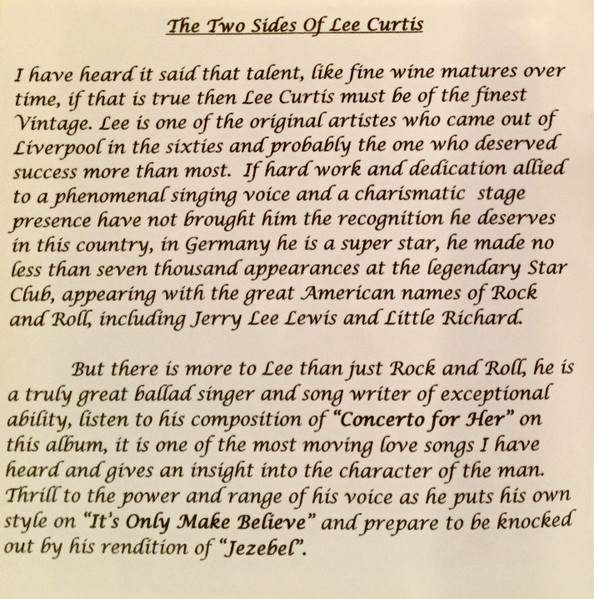 The Two Sides Of Lee Curtis

I have heard it said that talent, like fine wine matures over time, if that is true then Lee Curtis must be of the finest Vintage. Lee is one of the original artistes who came out of Liverpool in the sixties and probably the one who deserved success more than most. If hard work and dedication allied to a phenomenal singing voice and a charismatic stage presence have not brought him the recognition he deserves in this country, in Germany he is a super star, he made no less than seven thousand appearances at the legendary Star Club, appearing with the great American names of Rock and Roll, including Jerry Lee Lewis and Little Richard.

But there is more to Lee than just Rock and Roll, he is a truly great ballad singer and song writer of exceptional ability, listen to his composition of "Concerto for Her" on this album, it is one of the most moving love songs I have heard and gives an insight into the character of the man. Thrill to the power and range of his voice as he puts his own style on "It's Only Make Believe" and prepare to be knocked out by his rendition of "Jezebel".